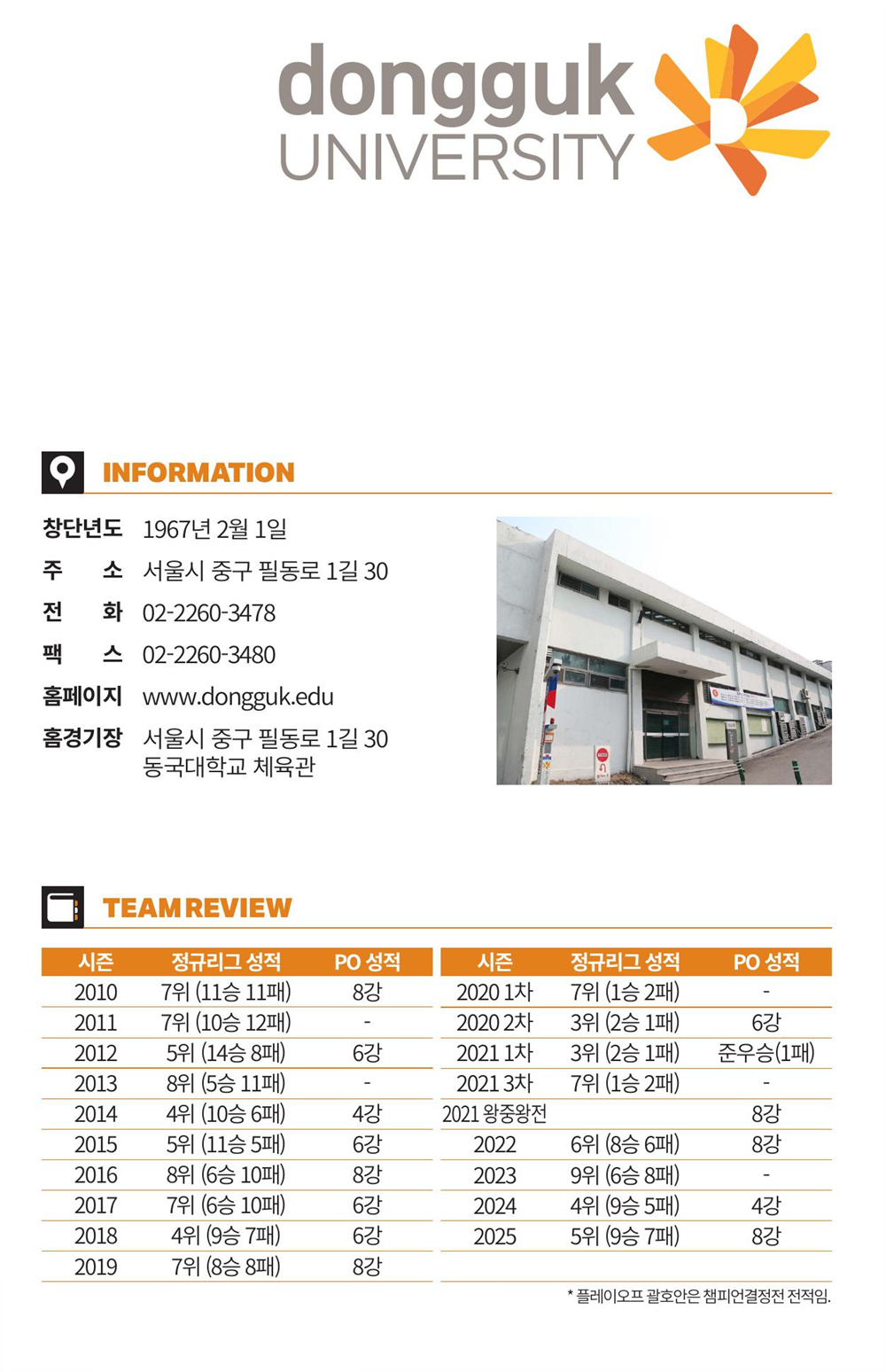 dongguk
UNIVERSITY

INFORMATION

창단년도 1967년 2월 1일
주 소 서울시 중구 필동로 1길 30
전 화 02-2260-3478
팩 스 02-2260-3480
홈페이지 www.dongguk.edu
홈경기장 서울시 중구 필동로 1길 30
동국대학교 체육관

TEAM REVIEW

| 시즌 | 정규리그 성적 | PO 성적 |
|---|---|---|
| 2010 | 7위 (11승 11패) | 8강 |
| 2011 | 7위 (10승 12패) | - |
| 2012 | 5위 (14승 8패) | 6강 |
| 2013 | 8위 (5승 11패) | - |
| 2014 | 4위 (10승 6패) | 4강 |
| 2015 | 5위 (11승 5패) | 6강 |
| 2016 | 8위 (6승 10패) | 8강 |
| 2017 | 7위 (6승 10패) | 6강 |
| 2018 | 4위 (9승 7패) | 6강 |
| 2019 | 7위 (8승 8패) | 8강 |

| 시즌 | 정규리그 성적 | PO 성적 |
|---|---|---|
| 2020 1차 | 7위 (1승 2패) | - |
| 2020 2차 | 3위 (2승 1패) | 6강 |
| 2021 1차 | 3위 (2승 1패) | 준우승(1패) |
| 2021 3차 | 7위 (1승 2패) | - |
| 2021 왕중왕전 | | 8강 |
| 2022 | 6위 (8승 6패) | 8강 |
| 2023 | 9위 (6승 8패) | - |
| 2024 | 4위 (9승 5패) | 4강 |
| 2025 | 5위 (9승 7패) | 8강 |

* 플레이오프 괄호안은 챔피언결정전 전적임.